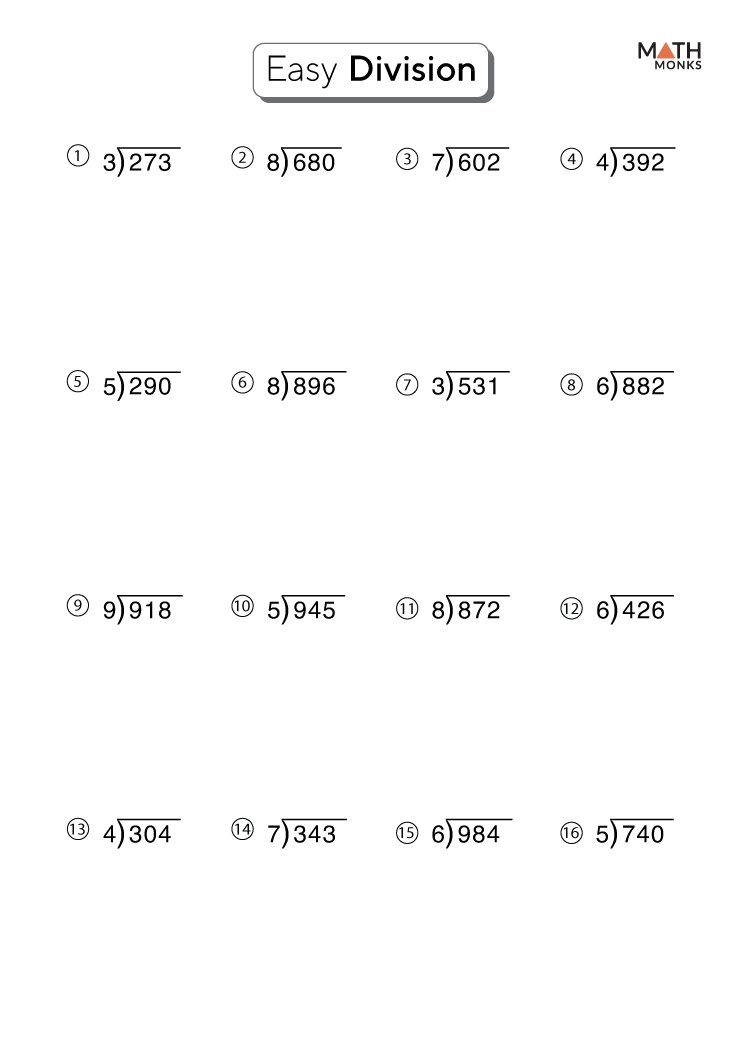 Easy Division

MATH
MONKS

① $3\overline{)273}$ ② $8\overline{)680}$ ③ $7\overline{)602}$ ④ $4\overline{)392}$

⑤ $5\overline{)290}$ ⑥ $8\overline{)896}$ ⑦ $3\overline{)531}$ ⑧ $6\overline{)882}$

⑨ $9\overline{)918}$ ⑩ $5\overline{)945}$ ⑪ $8\overline{)872}$ ⑫ $6\overline{)426}$

⑬ $4\overline{)304}$ ⑭ $7\overline{)343}$ ⑮ $6\overline{)984}$ ⑯ $5\overline{)740}$